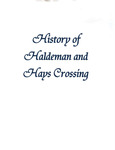 History of Haldeman and Hays Crossing